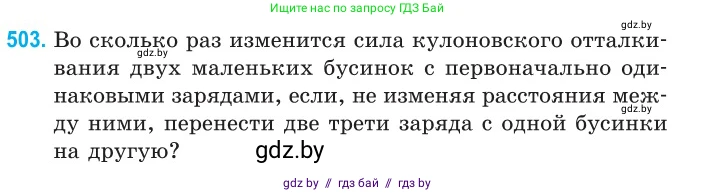 Ищите нас по запросу ГДЗ Бай

gdz.by

503. Во сколько раз изменится сила кулоновского отталкивания двух маленьких бусинок с первоначально одинаковыми зарядами, если, не изменяя расстояния между ними, перенести две трети заряда с одной бусинки на другую?

gdz.by

gdz.by

gdz.by

gdz by // гдз бай // гдз by